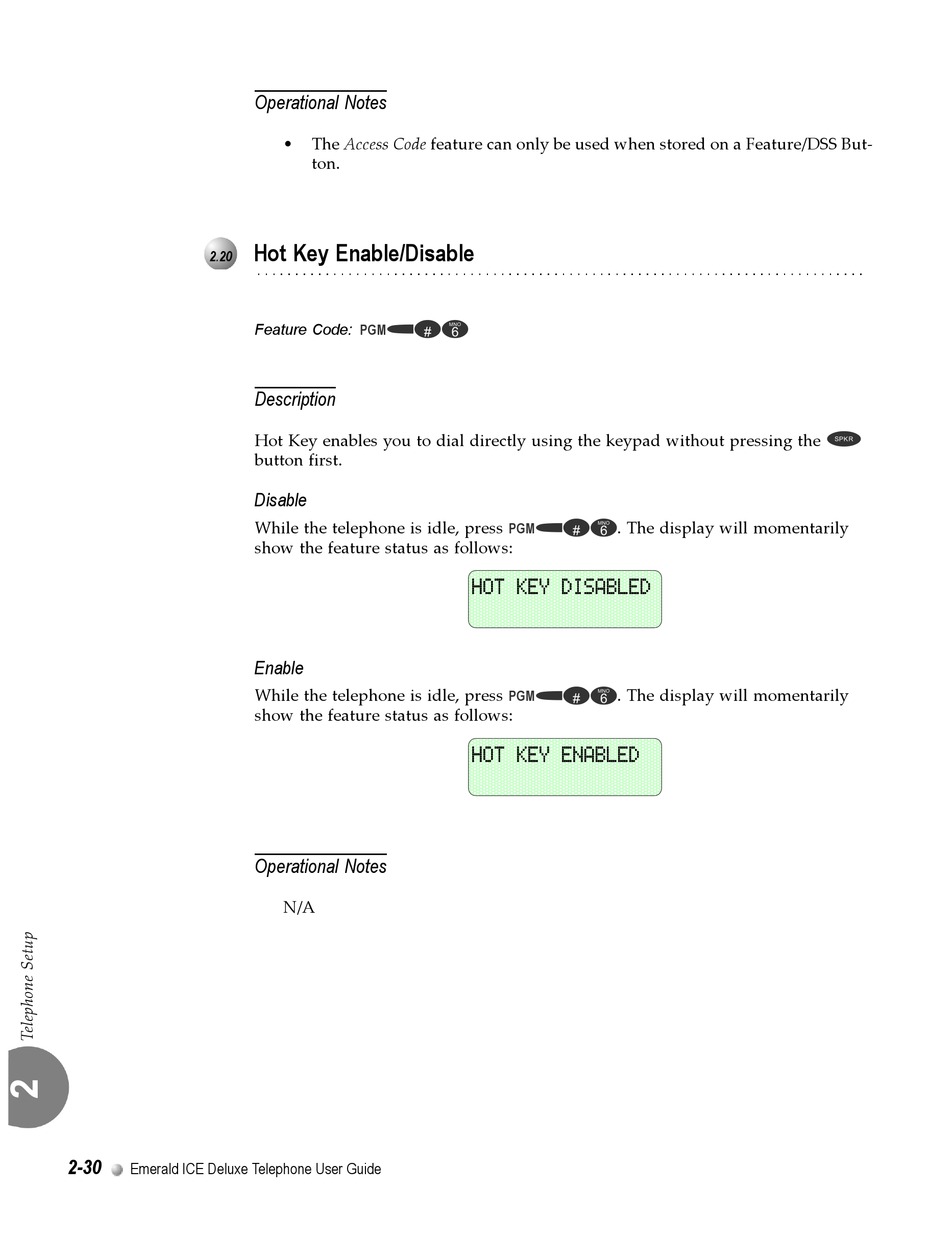 Operational Notes

• The Access Code feature can only be used when stored on a Feature/DSS Button.

2.20 Hot Key Enable/Disable

Feature Code: PGM # MNO 6

Description

Hot Key enables you to dial directly using the keypad without pressing the SPKR button first.

Disable

While the telephone is idle, press PGM # MNO 6. The display will momentarily show the feature status as follows:

HOT KEY DISABLED

Enable

While the telephone is idle, press PGM # MNO 6. The display will momentarily show the feature status as follows:

HOT KEY ENABLED

Operational Notes

N/A

Telephone Setup

2

2-30 Emerald ICE Deluxe Telephone User Guide